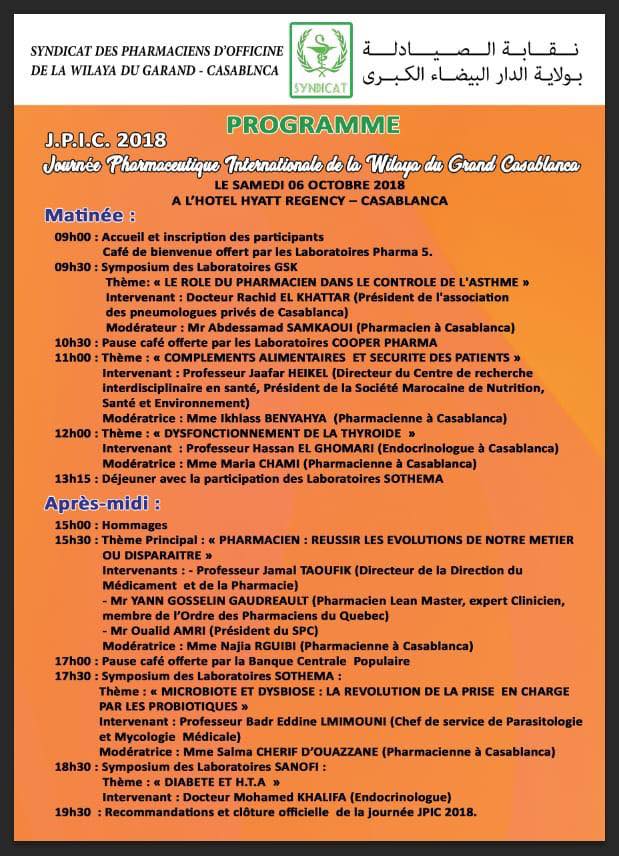 SYNDICAT DES PHARMACIENS D'OFFICINE DE LA WILAYA DU GARAND - CASABLNCA

SYNDICAT

نقابة الصيادلة
بولاية الدار البيضاء الكبرى

PROGRAMME

J.P.I.C. 2018

Journée Pharmaceutique Internationale de la Wilaya du Grand Casablanca

LE SAMEDI 06 OCTOBRE 2018
A L'HOTEL HYATT REGENCY – CASABLANCA

Matinée :

09h00 : Accueil et inscription des participants
Café de bienvenue offert par les Laboratoires Pharma 5.

09h30 : Symposium des Laboratoires GSK
Thème: « LE ROLE DU PHARMACIEN DANS LE CONTROLE DE L'ASTHME »
Intervenant : Docteur Rachid EL KHATTAR (Président de l'association des pneumologues privés de Casablanca)
Modérateur : Mr Abdessamad SAMKAOUI (Pharmacien à Casablanca)

10h30 : Pause café offerte par les Laboratoires COOPER PHARMA

11h00 : Thème : « COMPLEMENTS ALIMENTAIRES ET SECURITE DES PATIENTS »
Intervenant : Professeur Jaafar HEIKEL (Directeur du Centre de recherche interdisciplinaire en santé, Président de la Société Marocaine de Nutrition, Santé et Environnement)
Modératrice : Mme Ikhlass BENYAHYA (Pharmacienne à Casablanca)

12h00 : Thème : « DYSFONCTIONNEMENT DE LA THYROIDE »
Intervenant : Professeur Hassan EL GHOMARI (Endocrinologue à Casablanca)
Modératrice : Mme Maria CHAMI (Pharmacienne à Casablanca)

13h15 : Déjeuner avec la participation des Laboratoires SOTHEMA

Après-midi :

15h00 : Hommages

15h30 : Thème Principal : « PHARMACIEN : REUSSIR LES EVOLUTIONS DE NOTRE METIER OU DISPARAITRE »
Intervenants : - Professeur Jamal TAOUFIK (Directeur de la Direction du Médicament et de la Pharmacie)
- Mr YANN GOSSELIN GAUDREAULT (Pharmacien Lean Master, expert Clinicien, membre de l'Ordre des Pharmaciens du Quebec)
- Mr Oualid AMRI (Président du SPC)
Modératrice : Mme Najia RGUIBI (Pharmacienne à Casablanca)

17h00 : Pause café offerte par la Banque Centrale Populaire

17h30 : Symposium des Laboratoires SOTHEMA :
Thème : « MICROBIOTE ET DYSBIOSE : LA REVOLUTION DE LA PRISE EN CHARGE PAR LES PROBIOTIQUES »
Intervenant : Professeur Badr Eddine LMIMOUNI (Chef de service de Parasitologie et Mycologie Médicale)
Modératrice : Mme Salma CHERIF D'OUAZZANE (Pharmacienne à Casablanca)

18h30 : Symposium des Laboratoires SANOFI :
Thème : « DIABETE ET H.T.A »
Intervenant : Docteur Mohamed KHALIFA (Endocrinologue)

19h30 : Recommandations et clôture officielle de la journée JPIC 2018.